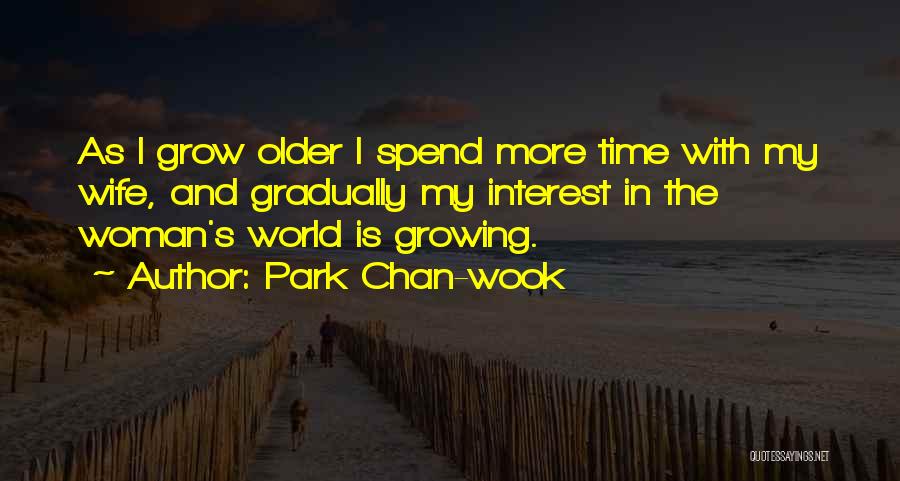 As I grow older I spend more time with my wife, and gradually my interest in the woman's world is growing.

~ Author: Park Chan-wook

QUOTESSAYINGS.NET